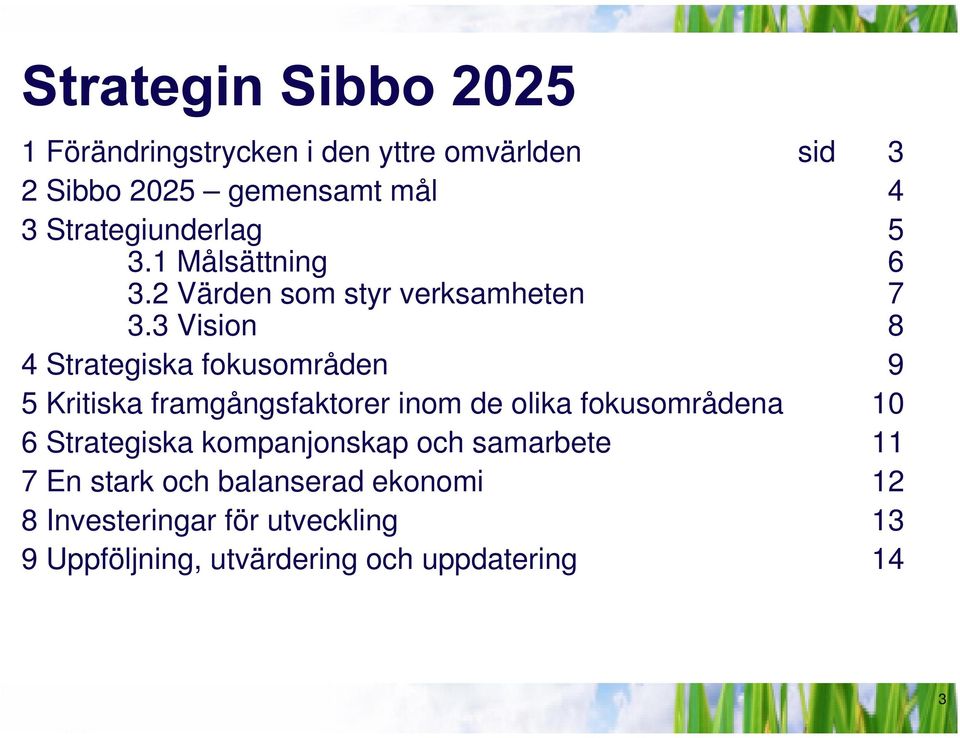 Strategin Sibbo 2025

1 Förändringstrycken i den yttre omvärlden sid 3
2 Sibbo 2025 – gemensamt mål 4
3 Strategiunderlag 5
3.1 Målsättning 6
3.2 Värden som styr verksamheten 7
3.3 Vision 8
4 Strategiska fokusområden 9
5 Kritiska framgångsfaktorer inom de olika fokusområdena 10
6 Strategiska kompanjonskap och samarbete 11
7 En stark och balanserad ekonomi 12
8 Investeringar för utveckling 13
9 Uppföljning, utvärdering och uppdatering 14

3